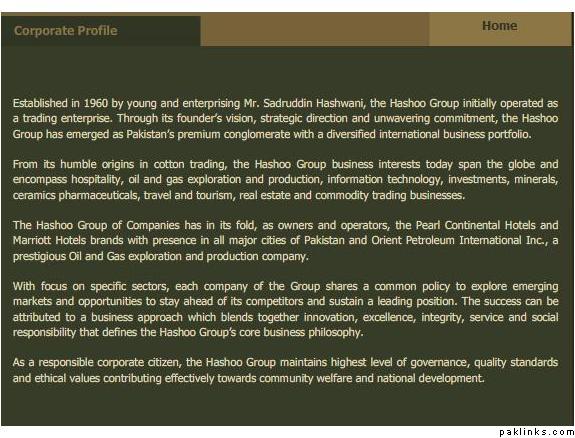 Corporate Profile

Home

Established in 1960 by young and enterprising Mr. Sadruddin Hashwani, the Hashoo Group initially operated as a trading enterprise. Through its founder's vision, strategic direction and unwavering commitment, the Hashoo Group has emerged as Pakistan's premium conglomerate with a diversified international business portfolio.

From its humble origins in cotton trading, the Hashoo Group business interests today span the globe and encompass hospitality, oil and gas exploration and production, information technology, investments, minerals, ceramics pharmaceuticals, travel and tourism, real estate and commodity trading businesses.

The Hashoo Group of Companies has in its fold, as owners and operators, the Pearl Continental Hotels and Marriott Hotels brands with presence in all major cities of Pakistan and Orient Petroleum International Inc., a prestigious Oil and Gas exploration and production company.

With focus on specific sectors, each company of the Group shares a common policy to explore emerging markets and opportunities to stay ahead of its competitors and sustain a leading position. The success can be attributed to a business approach which blends together innovation, excellence, integrity, service and social responsibility that defines the Hashoo Group's core business philosophy.

As a responsible corporate citizen, the Hashoo Group maintains highest level of governance, quality standards and ethical values contributing effectively towards community welfare and national development.

paklinks.com